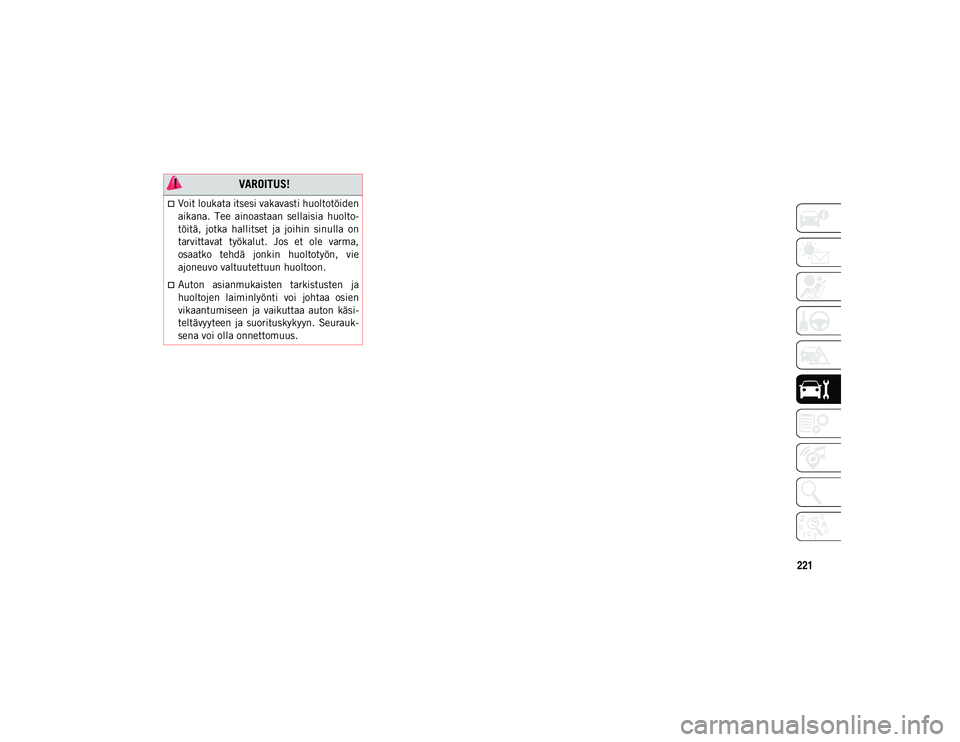 VAROITUS!

Voit loukata itsesi vakavasti huoltotöiden aikana. Tee ainoastaan sellaisia huoltotöitä, jotka hallitset ja joihin sinulla on tarvittavat työkalut. Jos et ole varma, osaatko tehdä jonkin huoltotyön, vie ajoneuvo valtuutettuun huoltoon.

Auton asianmukaisten tarkistusten ja huoltojen laiminlyönti voi johtaa osien vikaantumiseen ja vaikuttaa auton käsiteltävyyteen ja suorituskykyyn. Seurauksena voi olla onnettomuus.

221

carmanualsonline.info